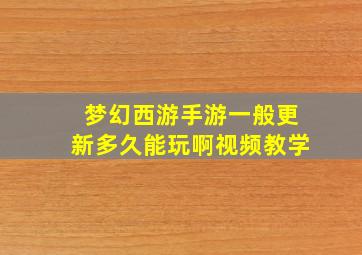 梦幻西游手游一般更新多久能玩啊视频教学